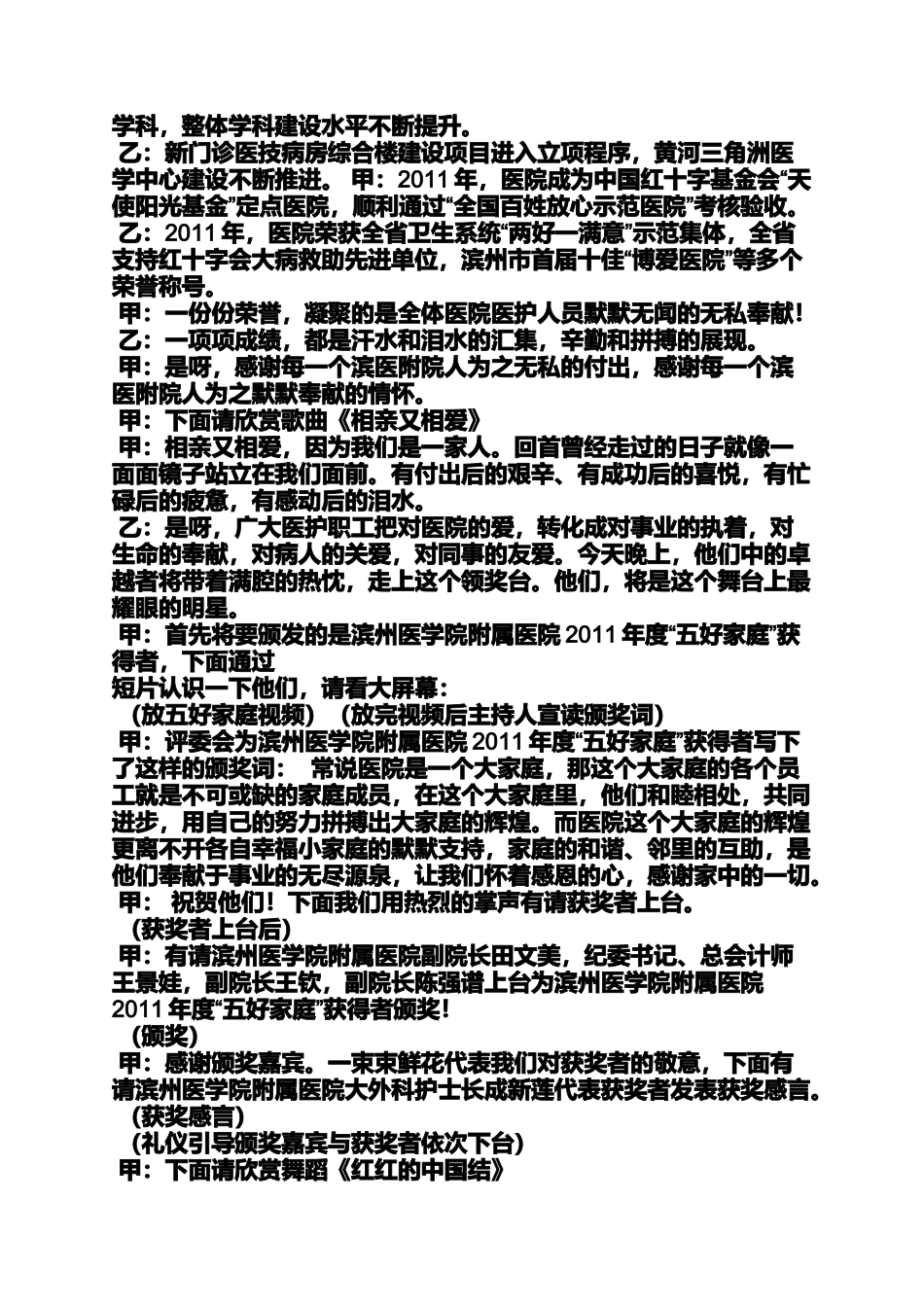 学科，整体学科建设水平不断提升。

乙：新门诊医技病房综合楼建设项目进入立项程序，黄河三角洲医学中心建设不断推进。 甲：2011 年，医院成为中国红十字基金会“天使阳光基金”定点医院，顺利通过“全国百姓放心示范医院”考核验收。

乙：2011 年，医院荣获全省卫生系统“两好一满意”示范集体，全省支持红十字会大病救助先进单位，滨州市首届十佳“博爱医院”等多个荣誉称号。

甲：一份份荣誉，凝聚的是全体医院医护人员默默无闻的无私奉献！

乙：一项项成绩，都是汗水和泪水的汇集，辛勤和拼搏的展现。

甲：是呀，感谢每一个滨医附院人为之无私的付出，感谢每一个滨医附院人为之默默奉献的情怀。

甲：下面请欣赏歌曲《相亲又相爱》

甲：相亲又相爱，因为我们是一家人。回首曾经走过的日子就像一面面镜子站立在我们面前。有付出后的艰辛、有成功后的喜悦，有忙碌后的疲惫，有感动后的泪水。

乙：是呀，广大医护职工把对医院的爱，转化成对事业的执着，对生命的奉献，对病人的关爱，对同事的友爱。今天晚上，他们中的卓越者将带着满腔的热忱，走上这个领奖台。他们，将是这个舞台上最耀眼的明星。

甲：首先将要颁发的是滨州医学院附属医院 2011 年度“五好家庭”获得者，下面通过

短片认识一下他们，请看大屏幕：

（放五好家庭视频）（放完视频后主持人宣读颁奖词）

甲：评委会为滨州医学院附属医院 2011 年度“五好家庭”获得者写下了这样的颁奖词： 常说医院是一个大家庭，那这个大家庭的各个员工就是不可或缺的家庭成员，在这个大家庭里，他们和睦相处，共同进步，用自己的努力拼搏出大家庭的辉煌。而医院这个大家庭的辉煌更离不开各自幸福小家庭的默默支持，家庭的和谐、邻里的互助，是他们奉献于事业的无尽源泉，让我们怀着感恩的心，感谢家中的一切。

甲： 祝贺他们！下面我们用热烈的掌声有请获奖者上台。

（获奖者上台后）

甲：有请滨州医学院附属医院副院长田文美，纪委书记、总会计师王景娃，副院长王钦，副院长陈强谱上台为滨州医学院附属医院 2011 年度“五好家庭”获得者颁奖！

（颁奖）

甲：感谢颁奖嘉宾。一束束鲜花代表我们对获奖者的敬意，下面有请滨州医学院附属医院大外科护士长成新莲代表获奖者发表获奖感言。

（获奖感言）

（礼仪引导颁奖嘉宾与获奖者依次下台）

甲：下面请欣赏舞蹈《红红的中国结》